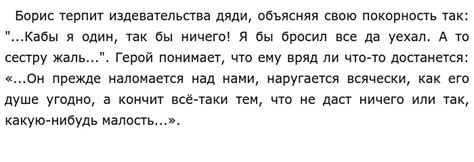 Борис терпит издевательства дяди, объясняя свою покорность так: "...Кабы я один, так бы ничего! Я бы бросил все да уехал. А то сестру жаль...". Герой понимает, что ему вряд ли что-то достанется: «...Он прежде наломается над нами, наругается всячески, как его душе угодно, а кончит всё-таки тем, что не даст ничего или так, какую-нибудь малость...».